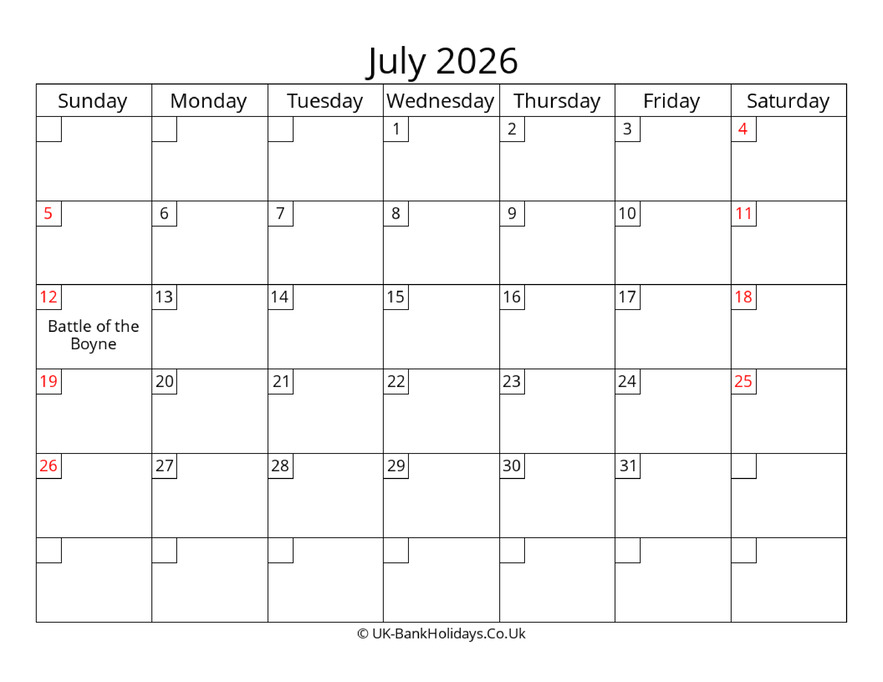 July 2026

| Sunday | Monday | Tuesday | Wednesday | Thursday | Friday | Saturday |
|---|---|---|---|---|---|---|
| | | | 1 | 2 | 3 | 4 |
| 5 | 6 | 7 | 8 | 9 | 10 | 11 |
| 12 Battle of the Boyne | 13 | 14 | 15 | 16 | 17 | 18 |
| 19 | 20 | 21 | 22 | 23 | 24 | 25 |
| 26 | 27 | 28 | 29 | 30 | 31 | |
| | | | | | | |

© UK-BankHolidays.Co.Uk